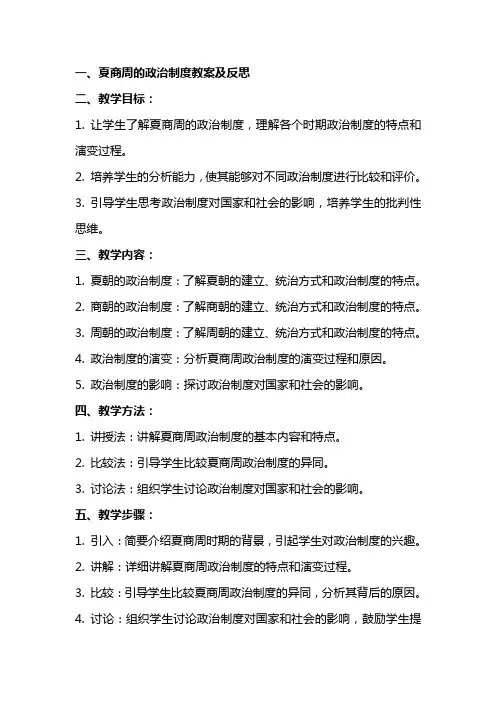 一、夏商周的政治制度教案及反思

二、教学目标：

1. 让学生了解夏商周的政治制度，理解各个时期政治制度的特点和演变过程。

2. 培养学生的分析能力，使其能够对不同政治制度进行比较和评价。

3. 引导学生思考政治制度对国家和社会的影响，培养学生的批判性思维。

三、教学内容：

1. 夏朝的政治制度：了解夏朝的建立、统治方式和政治制度的特点。

2. 商朝的政治制度：了解商朝的建立、统治方式和政治制度的特点。

3. 周朝的政治制度：了解周朝的建立、统治方式和政治制度的特点。

4. 政治制度的演变：分析夏商周政治制度的演变过程和原因。

5. 政治制度的影响：探讨政治制度对国家和社会的影响。

四、教学方法：

1. 讲授法：讲解夏商周政治制度的基本内容和特点。

2. 比较法：引导学生比较夏商周政治制度的异同。

3. 讨论法：组织学生讨论政治制度对国家和社会的影响。

五、教学步骤：

1. 引入：简要介绍夏商周时期的背景，引起学生对政治制度的兴趣。

2. 讲解：详细讲解夏商周政治制度的特点和演变过程。

3. 比较：引导学生比较夏商周政治制度的异同，分析其背后的原因。

4. 讨论：组织学生讨论政治制度对国家和社会的影响，鼓励学生提